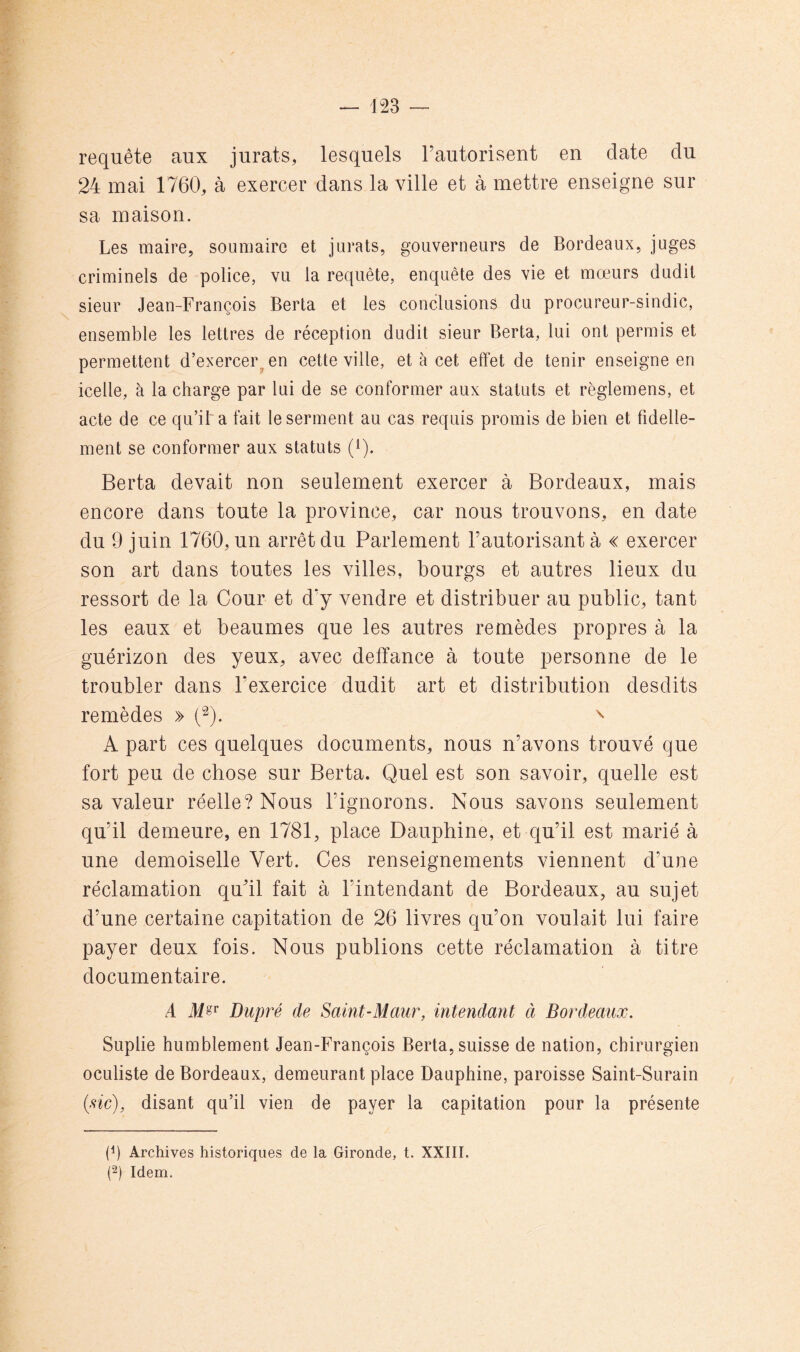 — 123 —

requête aux jurats, lesquels l'autorisent en date du 24 mai 1760, à exercer dans la ville et à mettre enseigne sur sa maison.

Les maire, soumaire et jurats, gouverneurs de Bordeaux, juges criminels de police, vu la requête, enquête des vie et mœurs dudit sieur Jean-François Berta et les conclusions du procureur-sindic, ensemble les lettres de réception dudit sieur Berta, lui ont permis et permettent d'exercer en cette ville, et à cet effet de tenir enseigne en icelle, à la charge par lui de se conformer aux statuts et règlemens, et acte de ce qu'il a fait le serment au cas requis promis de bien et fidellement se conformer aux statuts ($^1$).

Berta devait non seulement exercer à Bordeaux, mais encore dans toute la province, car nous trouvons, en date du 9 juin 1760, un arrêt du Parlement l'autorisant à « exercer son art dans toutes les villes, bourgs et autres lieux du ressort de la Cour et d'y vendre et distribuer au public, tant les eaux et beaumes que les autres remèdes propres à la guérizon des yeux, avec deffance à toute personne de le troubler dans l'exercice dudit art et distribution desdits remèdes » ($^2$).

A part ces quelques documents, nous n'avons trouvé que fort peu de chose sur Berta. Quel est son savoir, quelle est sa valeur réelle? Nous l'ignorons. Nous savons seulement qu'il demeure, en 1781, place Dauphine, et qu'il est marié à une demoiselle Vert. Ces renseignements viennent d'une réclamation qu'il fait à l'intendant de Bordeaux, au sujet d'une certaine capitation de 26 livres qu'on voulait lui faire payer deux fois. Nous publions cette réclamation à titre documentaire.

A M$^{gr}$ Dupré de Saint-Maur, intendant à Bordeaux.

Suplie humblement Jean-François Berta, suisse de nation, chirurgien oculiste de Bordeaux, demeurant place Dauphine, paroisse Saint-Surain (sic), disant qu'il vien de payer la capitation pour la présente

($^1$) Archives historiques de la Gironde, t. XXIII.
($^2$) Idem.